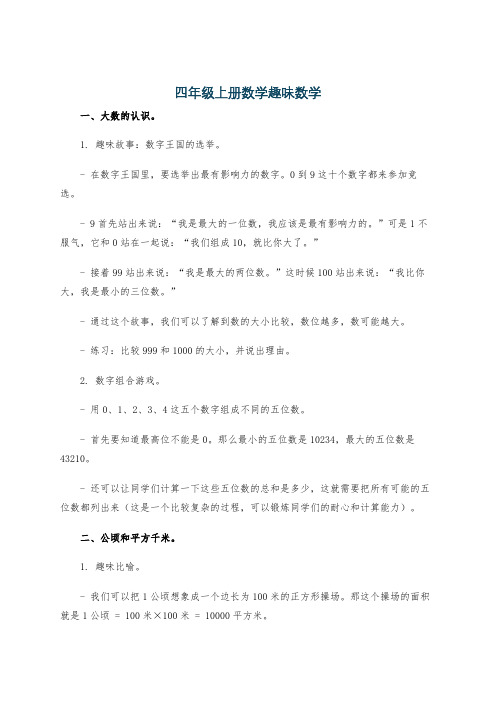 四年级上册数学趣味数学

一、大数的认识。

1. 趣味故事：数字王国的选举。

- 在数字王国里，要选举出最有影响力的数字。0 到 9 这十个数字都来参加竞选。

- 9 首先站出来说：“我是最大的一位数，我应该是最有影响力的。”可是 1 不服气，它和 0 站在一起说：“我们组成 10，就比你大了。”

- 接着 99 站出来说：“我是最大的两位数。”这时候 100 站出来说：“我比你大，我是最小的三位数。”

- 通过这个故事，我们可以了解到数的大小比较，数位越多，数可能越大。

- 练习：比较 999 和 1000 的大小，并说出理由。

2. 数字组合游戏。

- 用 0、1、2、3、4 这五个数字组成不同的五位数。

- 首先要知道最高位不能是 0，那么最小的五位数是 10234，最大的五位数是 43210。

- 还可以让同学们计算一下这些五位数的总和是多少，这就需要把所有可能的五位数都列出来（这是一个比较复杂的过程，可以锻炼同学们的耐心和计算能力）。

二、公顷和平方千米。

1. 趣味比喻。

- 我们可以把 1 公顷想象成一个边长为 100 米的正方形操场。那这个操场的面积就是 1 公顷 = 100 米×100 米 = 10000 平方米。